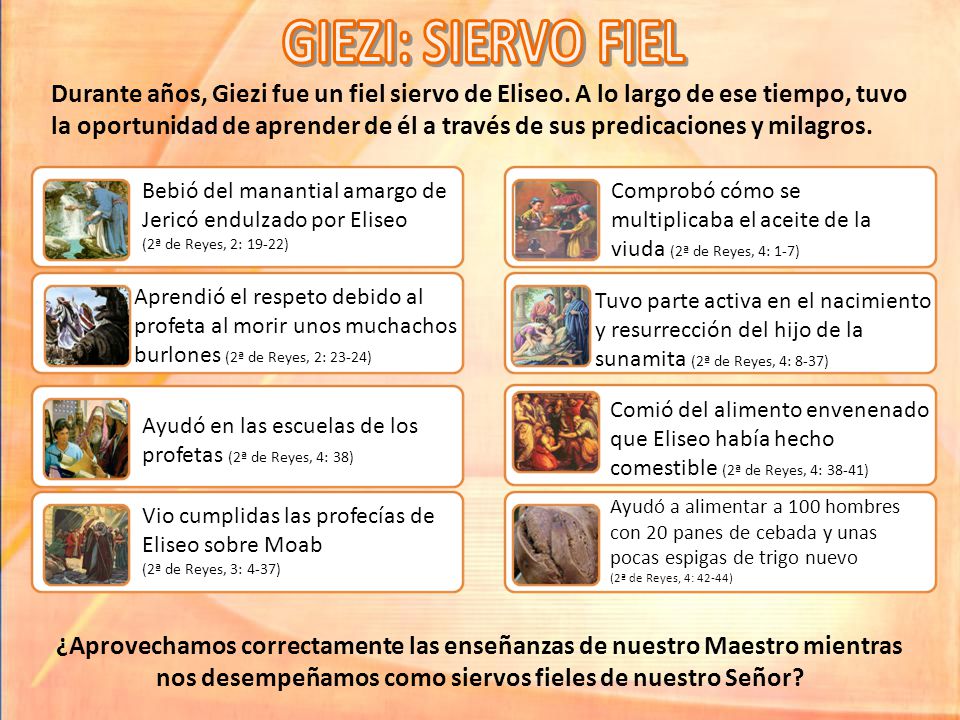 GIEZI: SIERVO FIEL

Durante años, Giezi fue un fiel siervo de Eliseo. A lo largo de ese tiempo, tuvo la oportunidad de aprender de él a través de sus predicaciones y milagros.

Bebió del manantial amargo de Jericó endulzado por Eliseo (2ª de Reyes, 2: 19-22)

Aprendió el respeto debido al profeta al morir unos muchachos burlones (2ª de Reyes, 2: 23-24)

Ayudó en las escuelas de los profetas (2ª de Reyes, 4: 38)

Vio cumplidas las profecías de Eliseo sobre Moab (2ª de Reyes, 3: 4-37)

Comprobó cómo se multiplicaba el aceite de la viuda (2ª de Reyes, 4: 1-7)

Tuvo parte activa en el nacimiento y resurrección del hijo de la sunamita (2ª de Reyes, 4: 8-37)

Comió del alimento envenenado que Eliseo había hecho comestible (2ª de Reyes, 4: 38-41)

Ayudó a alimentar a 100 hombres con 20 panes de cebada y unas pocas espigas de trigo nuevo (2ª de Reyes, 4: 42-44)

¿Aprovechamos correctamente las enseñanzas de nuestro Maestro mientras nos desempeñamos como siervos fieles de nuestro Señor?